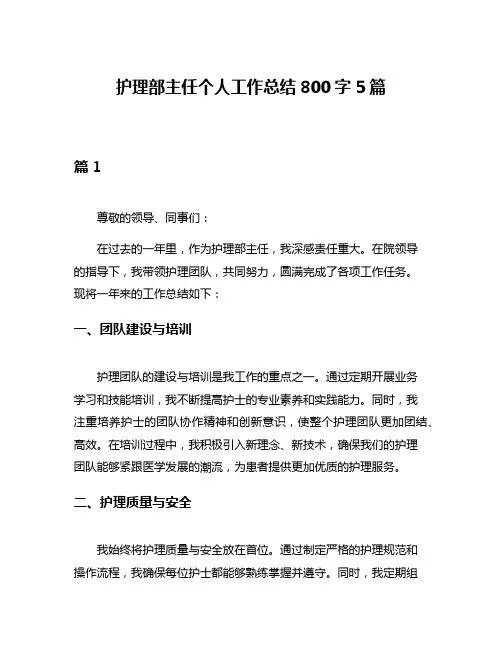 护理部主任个人工作总结 800 字 5 篇

篇 1

尊敬的领导、同事们：

在过去的一年里，作为护理部主任，我深感责任重大。在院领导的指导下，我带领护理团队，共同努力，圆满完成了各项工作任务。现将一年来的工作总结如下：

一、团队建设与培训

护理团队的建设与培训是我工作的重点之一。通过定期开展业务学习和技能培训，我不断提高护士的专业素养和实践能力。同时，我注重培养护士的团队协作精神和创新意识，使整个护理团队更加团结、高效。在培训过程中，我积极引入新理念、新技术，确保我们的护理团队能够紧跟医学发展的潮流，为患者提供更加优质的护理服务。

二、护理质量与安全

我始终将护理质量与安全放在首位。通过制定严格的护理规范和操作流程，我确保每位护士都能够熟练掌握并遵守。同时，我定期组